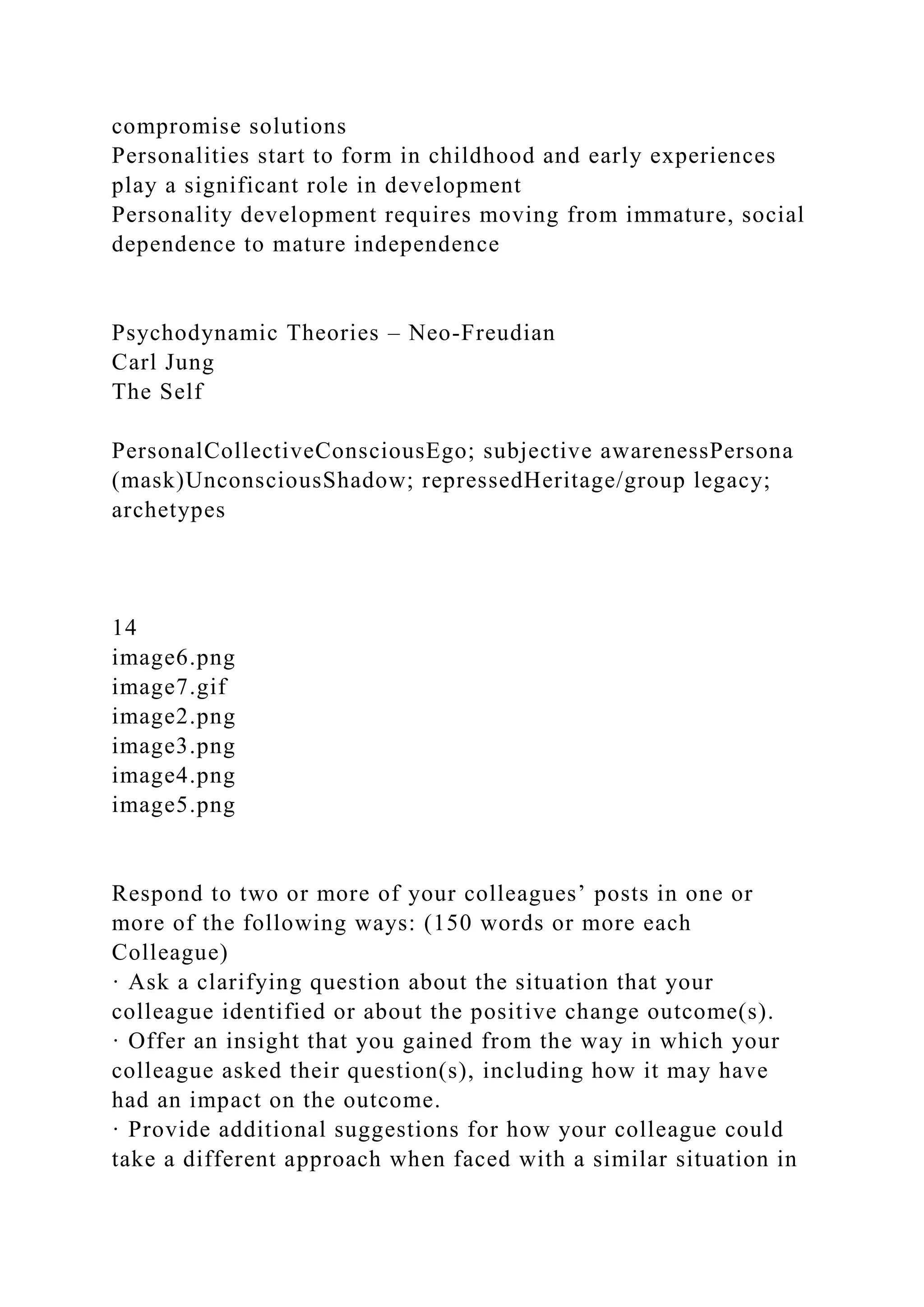 compromise solutions
Personalities start to form in childhood and early experiences play a significant role in development
Personality development requires moving from immature, social dependence to mature independence

Psychodynamic Theories – Neo-Freudian
Carl Jung
The Self

PersonalCollectiveConsciousEgo; subjective awarenessPersona (mask)UnconsciousShadow; repressedHeritage/group legacy; archetypes

14
image6.png
image7.gif
image2.png
image3.png
image4.png
image5.png

Respond to two or more of your colleagues’ posts in one or more of the following ways: (150 words or more each Colleague)
· Ask a clarifying question about the situation that your colleague identified or about the positive change outcome(s).
· Offer an insight that you gained from the way in which your colleague asked their question(s), including how it may have had an impact on the outcome.
· Provide additional suggestions for how your colleague could take a different approach when faced with a similar situation in